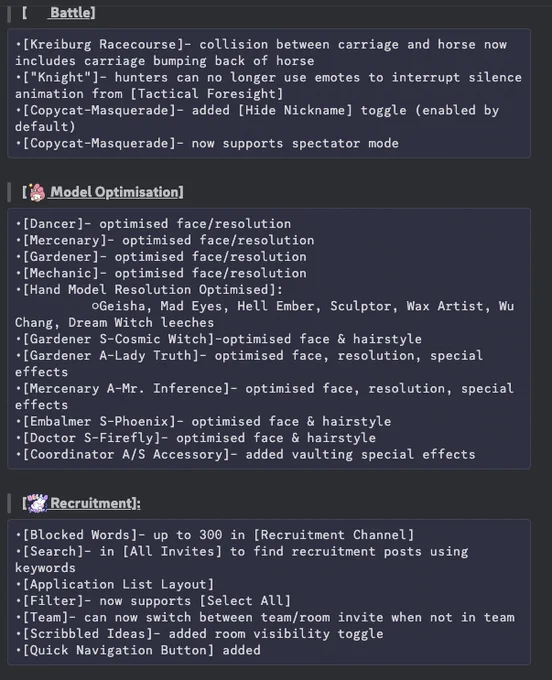 [ Battle]

•[Kreiburg Racecourse]- collision between carriage and horse now includes carriage bumping back of horse
•["Knight"]- hunters can no longer use emotes to interrupt silence animation from [Tactical Foresight]
•[Copycat-Masquerade]- added [Hide Nickname] toggle (enabled by default)
•[Copycat-Masquerade]- now supports spectator mode

[ Model Optimisation]

•[Dancer]- optimised face/resolution
•[Mercenary]- optimised face/resolution
•[Gardener]- optimised face/resolution
•[Mechanic]- optimised face/resolution
•[Hand Model Resolution Optimised]:
○Geisha, Mad Eyes, Hell Ember, Sculptor, Wax Artist, Wu Chang, Dream Witch leeches
•[Gardener S-Cosmic Witch]-optimised face & hairstyle
•[Gardener A-Lady Truth]- optimised face, resolution, special effects
•[Mercenary A-Mr. Inference]- optimised face, resolution, special effects
•[Embalmer S-Phoenix]- optimised face & hairstyle
•[Doctor S-Firefly]- optimised face & hairstyle
•[Coordinator A/S Accessory]- added vaulting special effects

[ Recruitment]:

•[Blocked Words]- up to 300 in [Recruitment Channel]
•[Search]- in [All Invites] to find recruitment posts using keywords
•[Application List Layout]
•[Filter]- now supports [Select All]
•[Team]- can now switch between team/room invite when not in team
•[Scribbled Ideas]- added room visibility toggle
•[Quick Navigation Button] added